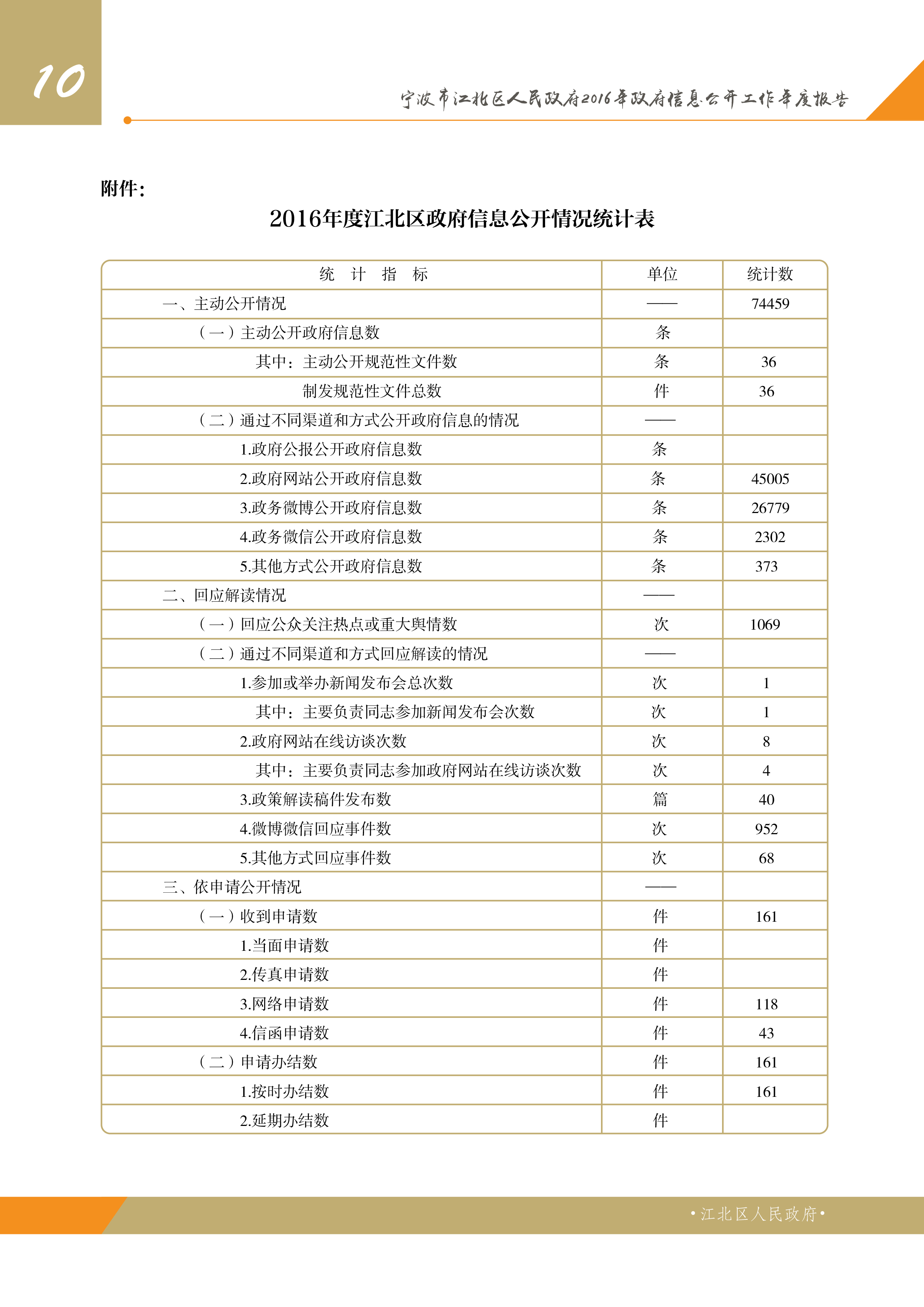 10

宁波市江北区人民政府2016年政府信息公开工作年度报告

附件：

2016年度江北区政府信息公开情况统计表

| 统 计 指 标 | 单位 | 统计数 |
|---|---|---|
| 一、主动公开情况 | —— | 74459 |
| （一）主动公开政府信息数 | 条 | |
| 其中：主动公开规范性文件数 | 条 | 36 |
| 制发规范性文件总数 | 件 | 36 |
| （二）通过不同渠道和方式公开政府信息的情况 | —— | |
| 1.政府公报公开政府信息数 | 条 | |
| 2.政府网站公开政府信息数 | 条 | 45005 |
| 3.政务微博公开政府信息数 | 条 | 26779 |
| 4.政务微信公开政府信息数 | 条 | 2302 |
| 5.其他方式公开政府信息数 | 条 | 373 |
| 二、回应解读情况 | —— | |
| （一）回应公众关注热点或重大舆情数 | 次 | 1069 |
| （二）通过不同渠道和方式回应解读的情况 | —— | |
| 1.参加或举办新闻发布会总次数 | 次 | 1 |
| 其中：主要负责同志参加新闻发布会次数 | 次 | 1 |
| 2.政府网站在线访谈次数 | 次 | 8 |
| 其中：主要负责同志参加政府网站在线访谈次数 | 次 | 4 |
| 3.政策解读稿件发布数 | 篇 | 40 |
| 4.微博微信回应事件数 | 次 | 952 |
| 5.其他方式回应事件数 | 次 | 68 |
| 三、依申请公开情况 | —— | |
| （一）收到申请数 | 件 | 161 |
| 1.当面申请数 | 件 | |
| 2.传真申请数 | 件 | |
| 3.网络申请数 | 件 | 118 |
| 4.信函申请数 | 件 | 43 |
| （二）申请办结数 | 件 | 161 |
| 1.按时办结数 | 件 | 161 |
| 2.延期办结数 | 件 | |

•江北区人民政府•